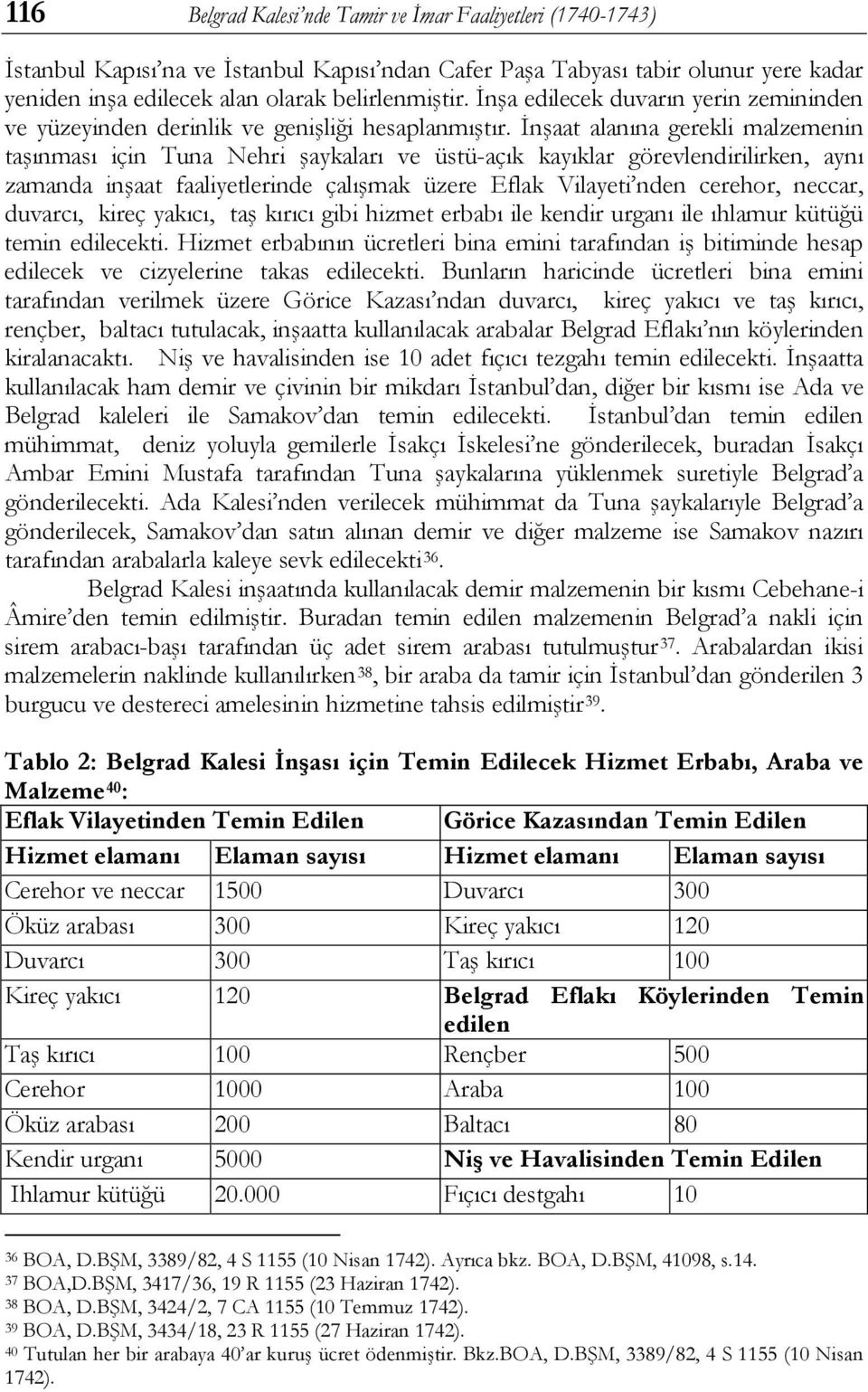 116 Belgrad Kalesi'nde Tamir ve İmar Faaliyetleri (1740-1743)

İstanbul Kapısı'na ve İstanbul Kapısı'ndan Cafer Paşa Tabyası tabir olunur yere kadar yeniden inşa edilecek alan olarak belirlenmiştir. İnşa edilecek duvarın yerin zemininden ve yüzeyinden derinlik ve genişliği hesaplanmıştır. İnşaat alanına gerekli malzemenin taşınması için Tuna Nehri şaykaları ve üstü-açık kayıklar görevlendirilirken, aynı zamanda inşaat faaliyetlerinde çalışmak üzere Eflak Vilayeti'nden cerehor, neccar, duvarcı, kireç yakıcı, taş kırıcı gibi hizmet erbabı ile kendir urganı ile ıhlamur kütüğü temin edilecekti. Hizmet erbabının ücretleri bina emini tarafından iş bitiminde hesap edilecek ve cizyelerine takas edilecekti. Bunların haricinde ücretleri bina emini tarafından verilmek üzere Görice Kazası'ndan duvarcı, kireç yakıcı ve taş kırıcı, rençber, baltacı tutulacak, inşaatta kullanılacak arabalar Belgrad Eflakı'nın köylerinden kiralanacaktı. Niş ve havalisinden ise 10 adet fıçıcı tezgahı temin edilecekti. İnşaatta kullanılacak ham demir ve çivinin bir mikdarı İstanbul'dan, diğer bir kısmı ise Ada ve Belgrad kaleleri ile Samakov'dan temin edilecekti. İstanbul'dan temin edilen mühimmat, deniz yoluyla gemilerle İsakçı İskelesi'ne gönderilecek, buradan İsakçı Ambar Emini Mustafa tarafından Tuna şaykalarına yüklenmek suretiyle Belgrad'a gönderilecekti. Ada Kalesi'nden verilecek mühimmat da Tuna şaykalarıyle Belgrad'a gönderilecek, Samakov'dan satın alınan demir ve diğer malzeme ise Samakov nazırı tarafından arabalarla kaleye sevk edilecekti$^{36}$.

Belgrad Kalesi inşaatında kullanılacak demir malzemenin bir kısmı Cebehane-i Âmire'den temin edilmiştir. Buradan temin edilen malzemenin Belgrad'a nakli için sirem arabacı-başı tarafından üç adet sirem arabası tutulmuştur$^{37}$. Arabalardan ikisi malzemelerin naklinde kullanılırken$^{38}$, bir araba da tamir için İstanbul'dan gönderilen 3 burgucu ve destereci amelesinin hizmetine tahsis edilmiştir$^{39}$.

Tablo 2: Belgrad Kalesi İnşası için Temin Edilecek Hizmet Erbabı, Araba ve Malzeme$^{40}$:

| Eflak Vilayetinden Temin Edilen | | Görice Kazasından Temin Edilen | |
|---|---|---|---|
| Hizmet elamanı | Elaman sayısı | Hizmet elamanı | Elaman sayısı |
| Cerehor ve neccar | 1500 | Duvarcı | 300 |
| Öküz arabası | 300 | Kireç yakıcı | 120 |
| Duvarcı | 300 | Taş kırıcı | 100 |
| Kireç yakıcı | 120 | Belgrad Eflakı Köylerinden Temin edilen | |
| Taş kırıcı | 100 | Rençber | 500 |
| Cerehor | 1000 | Araba | 100 |
| Öküz arabası | 200 | Baltacı | 80 |
| Kendir urganı | 5000 | Niş ve Havalisinden Temin Edilen | |
| Ihlamur kütüğü | 20.000 | Fıçıcı destgahı | 10 |

$^{36}$ BOA, D.BŞM, 3389/82, 4 S 1155 (10 Nisan 1742). Ayrıca bkz. BOA, D.BŞM, 41098, s.14.
$^{37}$ BOA,D.BŞM, 3417/36, 19 R 1155 (23 Haziran 1742).
$^{38}$ BOA, D.BŞM, 3424/2, 7 CA 1155 (10 Temmuz 1742).
$^{39}$ BOA, D.BŞM, 3434/18, 23 R 1155 (27 Haziran 1742).
$^{40}$ Tutulan her bir arabaya 40'ar kuruş ücret ödenmiştir. Bkz.BOA, D.BŞM, 3389/82, 4 S 1155 (10 Nisan 1742).